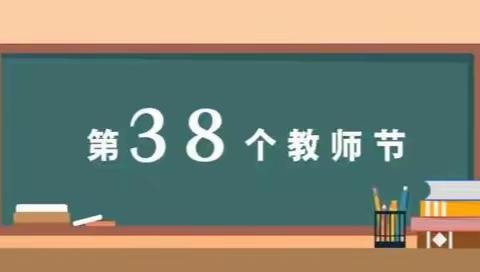 第38个教师节